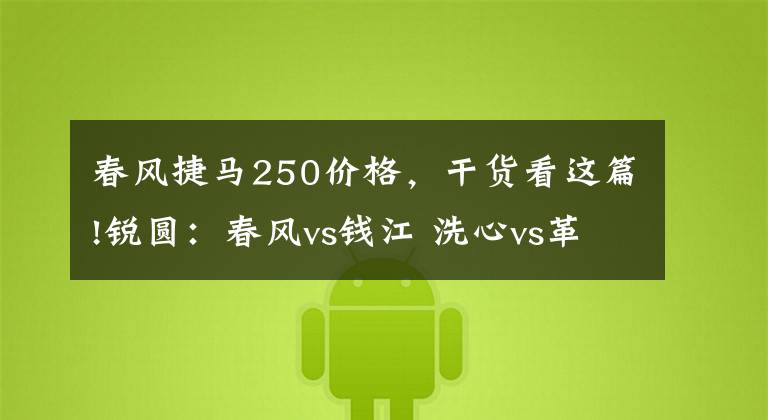 春风捷马250价格，干货看这篇!锐圆：春风vs钱江 洗心vs革